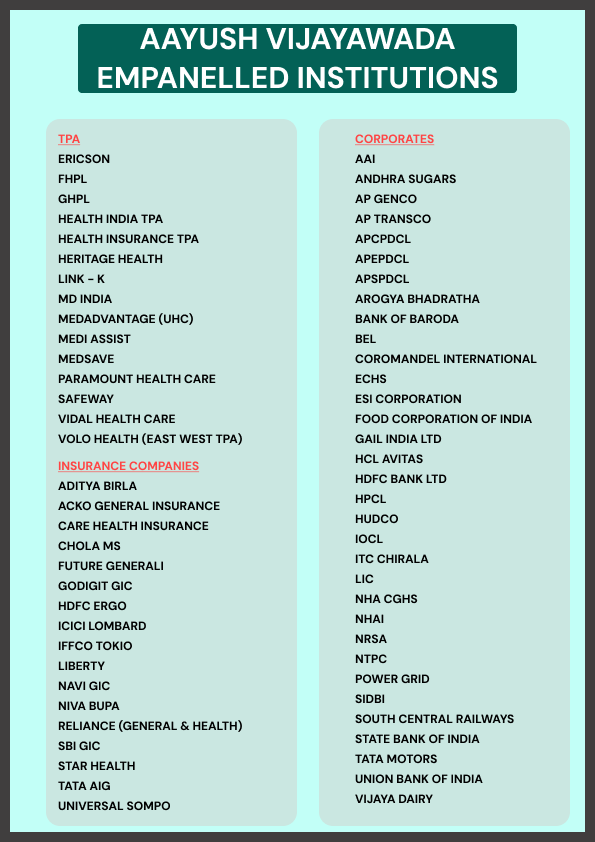 AAYUSH VIJAYAWADA
EMPANELLED INSTITUTIONS

TPA
ERICSON
FHPL
GHPL
HEALTH INDIA TPA
HEALTH INSURANCE TPA
HERITAGE HEALTH
LINK - K
MD INDIA
MEDADVANTAGE (UHC)
MEDI ASSIST
MEDSAVE
PARAMOUNT HEALTH CARE
SAFEWAY
VIDAL HEALTH CARE
VOLO HEALTH (EAST WEST TPA)

INSURANCE COMPANIES
ADITYA BIRLA
ACKO GENERAL INSURANCE
CARE HEALTH INSURANCE
CHOLA MS
FUTURE GENERALI
GODIGIT GIC
HDFC ERGO
ICICI LOMBARD
IFFCO TOKIO
LIBERTY
NAVI GIC
NIVA BUPA
RELIANCE (GENERAL & HEALTH)
SBI GIC
STAR HEALTH
TATA AIG
UNIVERSAL SOMPO

CORPORATES
AAI
ANDHRA SUGARS
AP GENCO
AP TRANSCO
APCPDCL
APEPDCL
APSPDCL
AROGYA BHADRATHA
BANK OF BARODA
BEL
COROMANDEL INTERNATIONAL
ECHS
ESI CORPORATION
FOOD CORPORATION OF INDIA
GAIL INDIA LTD
HCL AVITAS
HDFC BANK LTD
HPCL
HUDCO
IOCL
ITC CHIRALA
LIC
NHA CGHS
NHAI
NRSA
NTPC
POWER GRID
SIDBI
SOUTH CENTRAL RAILWAYS
STATE BANK OF INDIA
TATA MOTORS
UNION BANK OF INDIA
VIJAYA DAIRY